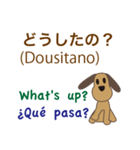 どうしたの？
(Dousitano)

What's up?
¿Qué pasa?